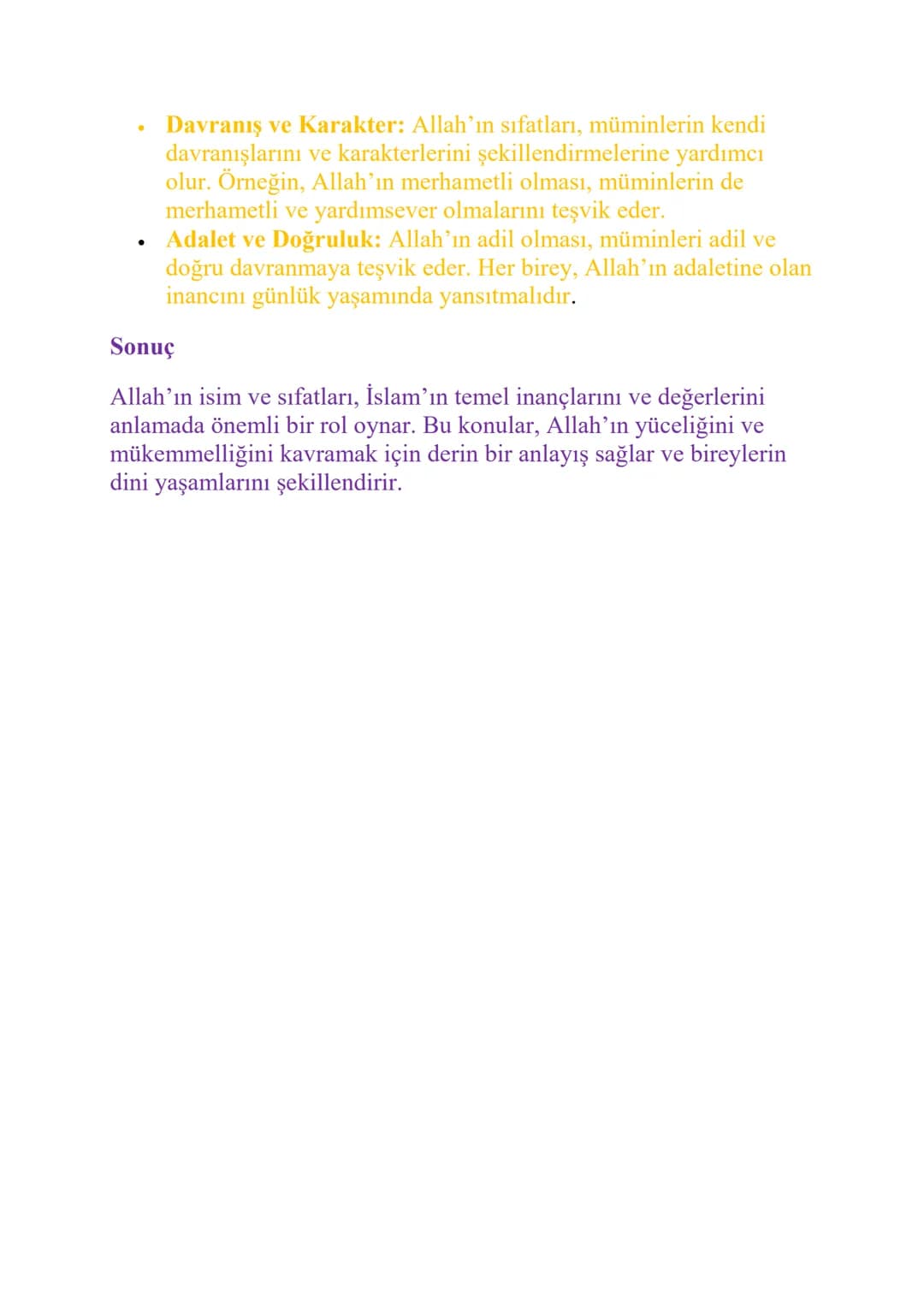 • Davranış ve Karakter: Allah'ın sıfatları, müminlerin kendi davranışlarını ve karakterlerini şekillendirmelerine yardımcı olur. Örneğin, Allah'ın merhametli olması, müminlerin de merhametli ve yardımsever olmalarını teşvik eder.
• Adalet ve Doğruluk: Allah'ın adil olması, müminleri adil ve doğru davranmaya teşvik eder. Her birey, Allah'ın adaletine olan inancını günlük yaşamında yansıtmalıdır.

Sonuç

Allah'ın isim ve sıfatları, İslam'ın temel inançlarını ve değerlerini anlamada önemli bir rol oynar. Bu konular, Allah'ın yüceliğini ve mükemmelliğini kavramak için derin bir anlayış sağlar ve bireylerin dini yaşamlarını şekillendirir.